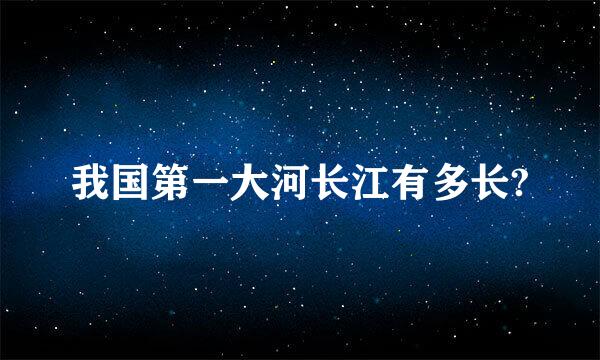 我国第一大河长江有多长?